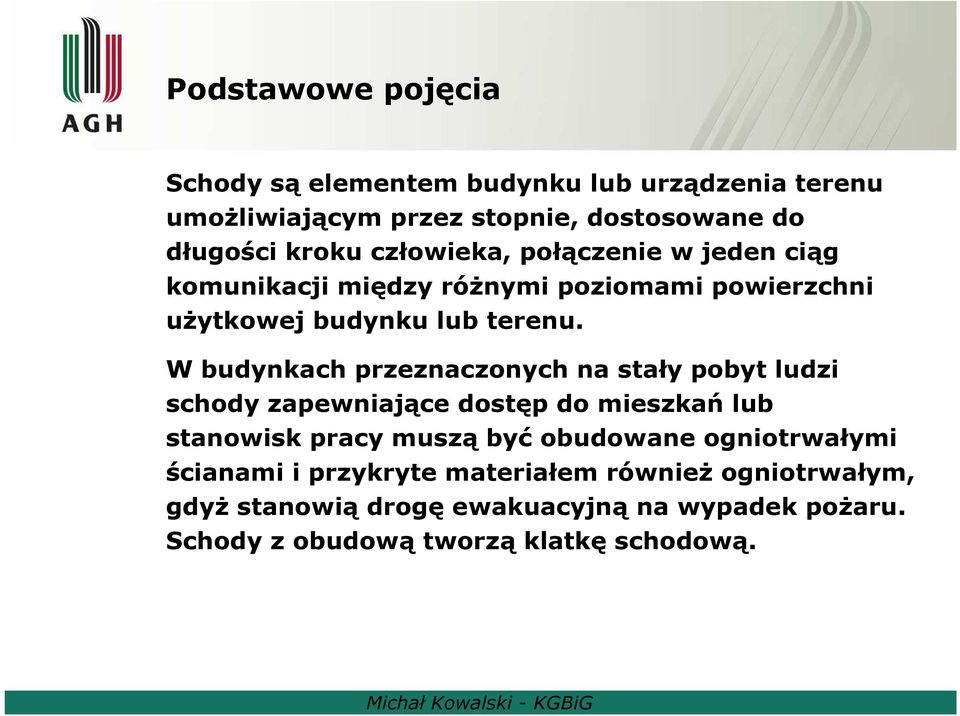 AGH

Podstawowe pojęcia

Schody są elementem budynku lub urządzenia terenu umożliwiającym przez stopnie, dostosowane do długości kroku człowieka, połączenie w jeden ciąg komunikacji między różnymi poziomami powierzchni użytkowej budynku lub terenu.

W budynkach przeznaczonych na stały pobyt ludzi schody zapewniające dostęp do mieszkań lub stanowisk pracy muszą być obudowane ogniotrwałymi ścianami i przykryte materiałem również ogniotrwałym, gdyż stanowią drogę ewakuacyjną na wypadek pożaru. Schody z obudową tworzą klatkę schodową.

Michał Kowalski - KGBiG